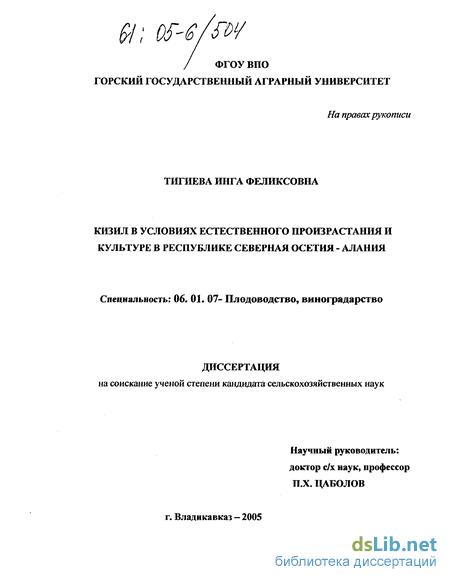 61 : 05-6/504

ФГОУ ВПО
ГОРСКИЙ ГОСУДАРСТВЕННЫЙ АГРАРНЫЙ УНИВЕРСИТЕТ

На правах рукописи

ТИГИЕВА ИНГА ФЕЛИКСОВНА

КИЗИЛ В УСЛОВИЯХ ЕСТЕСТВЕННОГО ПРОИЗРАСТАНИЯ И КУЛЬТУРЕ В РЕСПУБЛИКЕ СЕВЕРНАЯ ОСЕТИЯ - АЛАНИЯ

Специальность: 06. 01. 07- Плодоводство, виноградарство

ДИССЕРТАЦИЯ
на соискание ученой степени кандидата сельскохозяйственных наук

Научный руководитель:
доктор с/х наук, профессор
П.Х. ЦАБОЛОВ

г. Владикавказ – 2005

dsLib.net
библиотека диссертаций